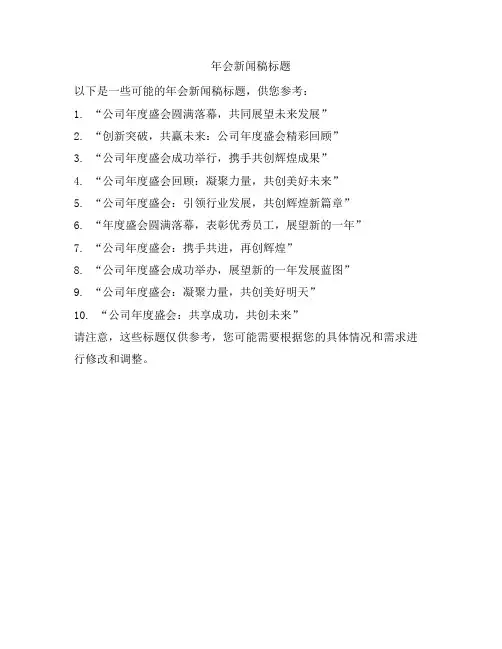 年会新闻稿标题

以下是一些可能的年会新闻稿标题，供您参考：

1. “公司年度盛会圆满落幕，共同展望未来发展”

2. “创新突破，共赢未来：公司年度盛会精彩回顾”

3. “公司年度盛会成功举行，携手共创辉煌成果”

4. “公司年度盛会回顾：凝聚力量，共创美好未来”

5. “公司年度盛会：引领行业发展，共创辉煌新篇章”

6. “年度盛会圆满落幕，表彰优秀员工，展望新的一年”

7. “公司年度盛会：携手共进，再创辉煌”

8. “公司年度盛会成功举办，展望新的一年发展蓝图”

9. “公司年度盛会：凝聚力量，共创美好明天”

10. “公司年度盛会：共享成功，共创未来”

请注意，这些标题仅供参考，您可能需要根据您的具体情况和需求进行修改和调整。